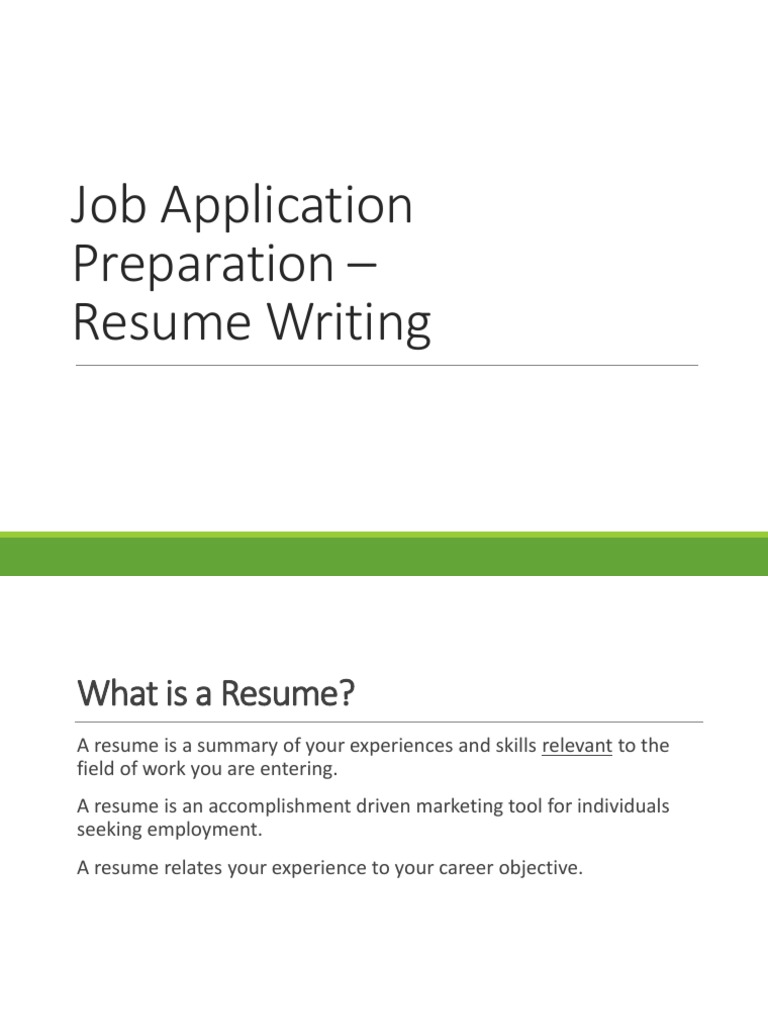 Job Application Preparation – Resume Writing

What is a Resume?

A resume is a summary of your experiences and skills relevant to the field of work you are entering.

A resume is an accomplishment driven marketing tool for individuals seeking employment.

A resume relates your experience to your career objective.